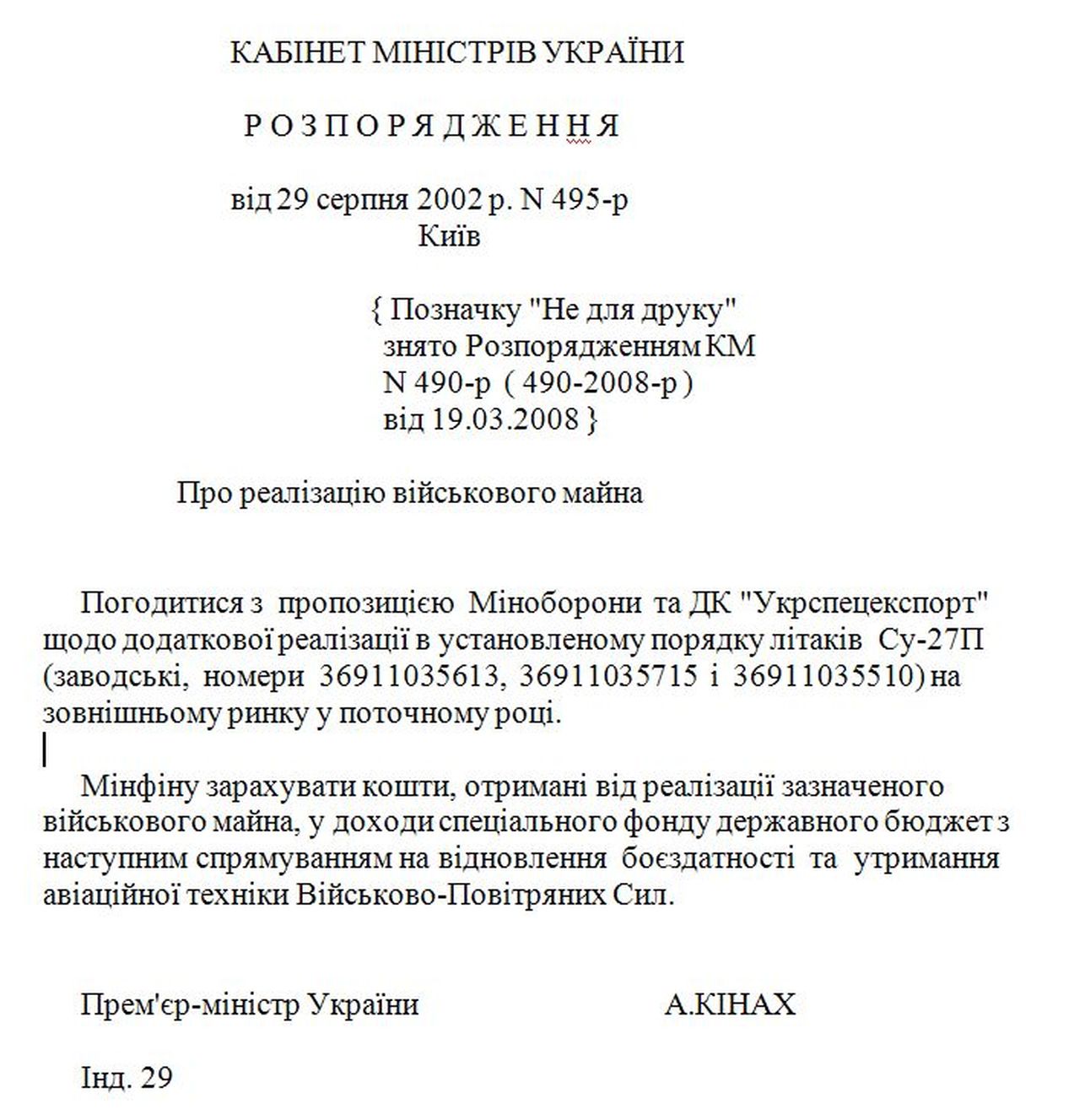 КАБІНЕТ МІНІСТРІВ УКРАЇНИ

Р О З П О Р Я Д Ж Е Н Н Я

від 29 серпня 2002 р. N 495-р
Київ

{ Позначку "Не для друку" знято Розпорядженням КМ N 490-р ( 490-2008-р ) від 19.03.2008 }

Про реалізацію військового майна

Погодитися з пропозицією Міноборони та ДК "Укрспецекспорт" щодо додаткової реалізації в установленому порядку літаків Су-27П (заводські, номери 36911035613, 36911035715 і 36911035510) на зовнішньому ринку у поточному році.

Мінфіну зарахувати кошти, отримані від реалізації зазначеного військового майна, у доходи спеціального фонду державного бюджет з наступним спрямуванням на відновлення боєздатності та утримання авіаційної техніки Військово-Повітряних Сил.

Прем'єр-міністр України А.КІНАХ

Інд. 29